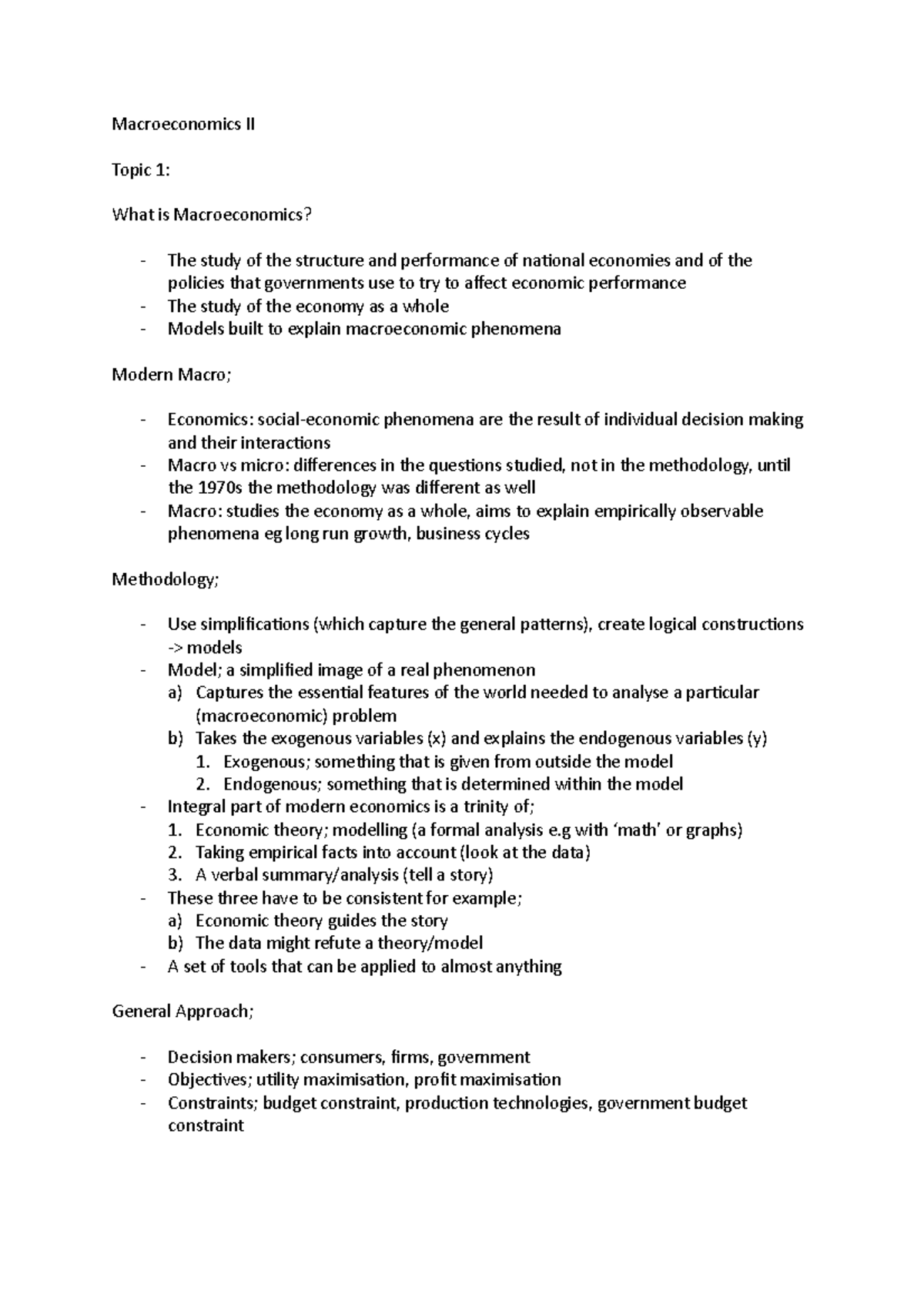 Macroeconomics II

Topic 1:

What is Macroeconomics?

- The study of the structure and performance of national economies and of the policies that governments use to try to affect economic performance
- The study of the economy as a whole
- Models built to explain macroeconomic phenomena

Modern Macro;

- Economics: social-economic phenomena are the result of individual decision making and their interactions
- Macro vs micro: differences in the questions studied, not in the methodology, until the 1970s the methodology was different as well
- Macro: studies the economy as a whole, aims to explain empirically observable phenomena eg long run growth, business cycles

Methodology;

- Use simplifications (which capture the general patterns), create logical constructions -> models
- Model; a simplified image of a real phenomenon
a) Captures the essential features of the world needed to analyse a particular (macroeconomic) problem
b) Takes the exogenous variables (x) and explains the endogenous variables (y)
1. Exogenous; something that is given from outside the model
2. Endogenous; something that is determined within the model
- Integral part of modern economics is a trinity of;
1. Economic theory; modelling (a formal analysis e.g with 'math' or graphs)
2. Taking empirical facts into account (look at the data)
3. A verbal summary/analysis (tell a story)
- These three have to be consistent for example;
a) Economic theory guides the story
b) The data might refute a theory/model
- A set of tools that can be applied to almost anything

General Approach;

- Decision makers; consumers, firms, government
- Objectives; utility maximisation, profit maximisation
- Constraints; budget constraint, production technologies, government budget constraint